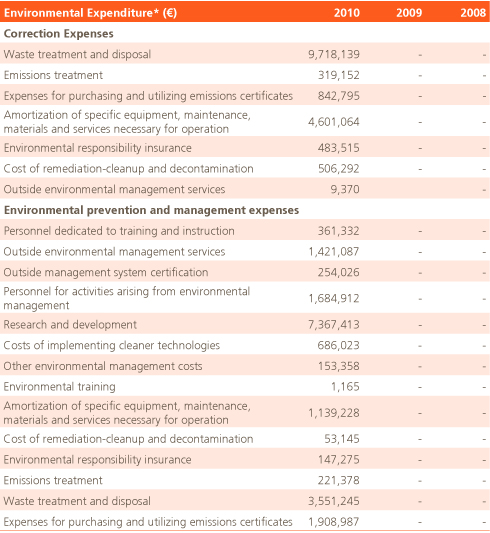 | Environmental Expenditure* (€) | 2010 | 2009 | 2008 |
|---|---|---|---|
| **Correction Expenses** | | | |
| Waste treatment and disposal | 9,718,139 | - | - |
| Emissions treatment | 319,152 | - | - |
| Expenses for purchasing and utilizing emissions certificates | 842,795 | - | - |
| Amortization of specific equipment, maintenance, materials and services necessary for operation | 4,601,064 | - | - |
| Environmental responsibility insurance | 483,515 | - | - |
| Cost of remediation-cleanup and decontamination | 506,292 | - | - |
| Outside environmental management services | 9,370 | - | - |
| **Environmental prevention and management expenses** | | | |
| Personnel dedicated to training and instruction | 361,332 | - | - |
| Outside environmental management services | 1,421,087 | - | - |
| Outside management system certification | 254,026 | - | - |
| Personnel for activities arising from environmental management | 1,684,912 | - | - |
| Research and development | 7,367,413 | - | - |
| Costs of implementing cleaner technologies | 686,023 | - | - |
| Other environmental management costs | 153,358 | - | - |
| Environmental training | 1,165 | - | - |
| Amortization of specific equipment, maintenance, materials and services necessary for operation | 1,139,228 | - | - |
| Cost of remediation-cleanup and decontamination | 53,145 | - | - |
| Environmental responsibility insurance | 147,275 | - | - |
| Emissions treatment | 221,378 | - | - |
| Waste treatment and disposal | 3,551,245 | - | - |
| Expenses for purchasing and utilizing emissions certificates | 1,908,987 | - | - |